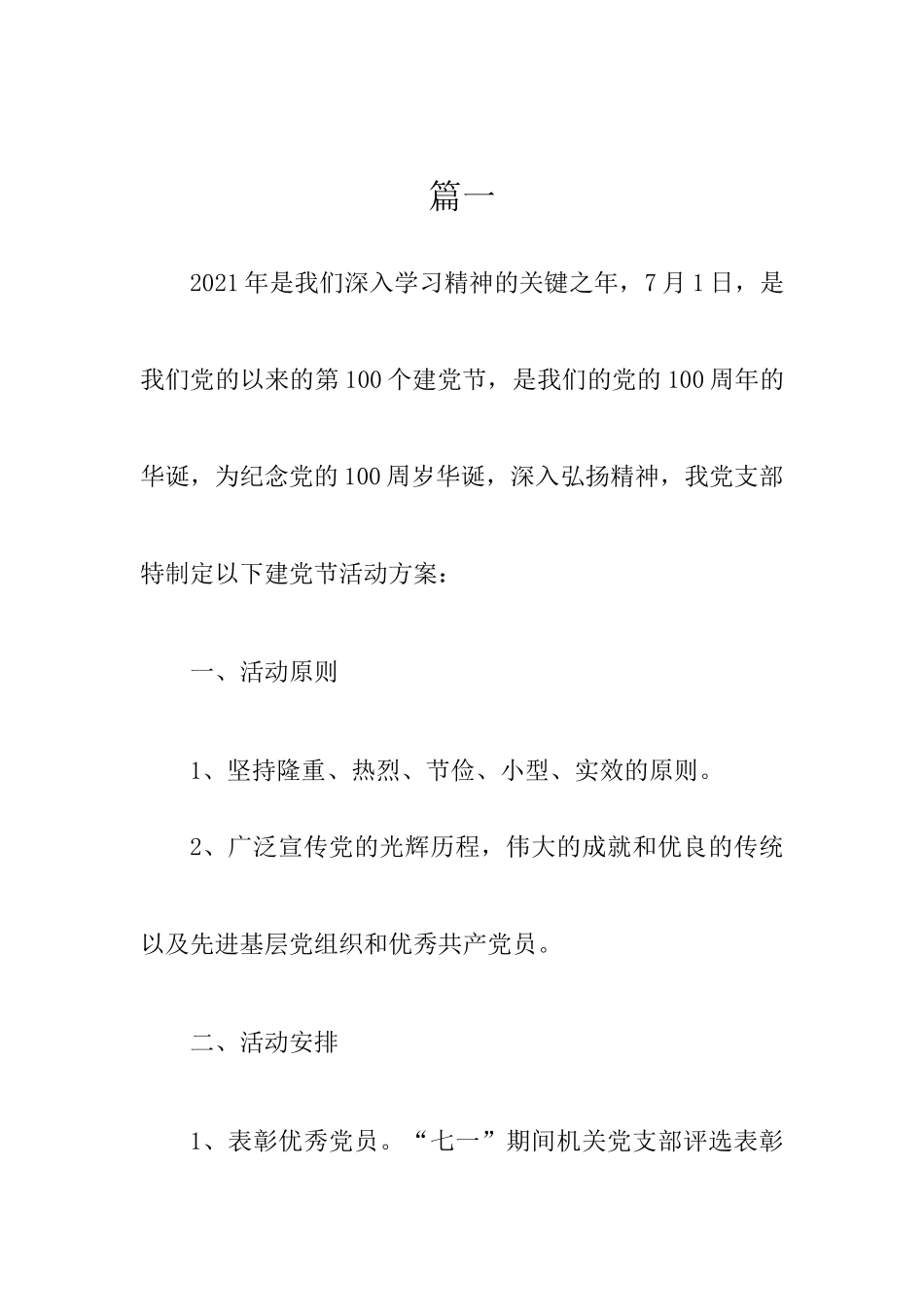 篇一

2021年是我们深入学习精神的关键之年，7月1日，是我们党的以来的第100个建党节，是我们的党的100周年的华诞，为纪念党的100周岁华诞，深入弘扬精神，我党支部特制定以下建党节活动方案：

一、活动原则

1、坚持隆重、热烈、节俭、小型、实效的原则。

2、广泛宣传党的光辉历程，伟大的成就和优良的传统以及先进基层党组织和优秀共产党员。

二、活动安排

1、表彰优秀党员。“七一”期间机关党支部评选表彰